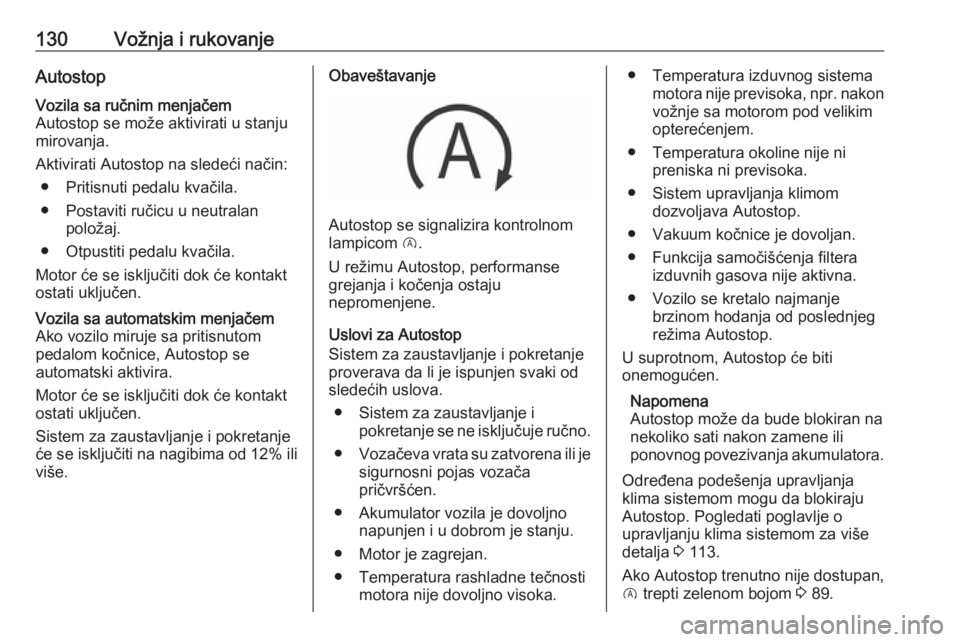 130 Vožnja i rukovanje

Autostop

Vozila sa ručnim menjačem
Autostop se može aktivirati u stanju mirovanja.

Aktivirati Autostop na sledeći način:

● Pritisnuti pedalu kvačila.

● Postaviti ručicu u neutralan položaj.

● Otpustiti pedalu kvačila.

Motor će se isključiti dok će kontakt ostati uključen.

Vozila sa automatskim menjačem
Ako vozilo miruje sa pritisnutom pedalom kočnice, Autostop se automatski aktivira.

Motor će se isključiti dok će kontakt ostati uključen.

Sistem za zaustavljanje i pokretanje će se isključiti na nagibima od 12% ili više.

Obaveštavanje

A

Autostop se signalizira kontrolnom lampicom Ⓐ.

U režimu Autostop, performanse grejanja i kočenja ostaju nepromenjene.

Uslovi za Autostop
Sistem za zaustavljanje i pokretanje proverava da li je ispunjen svaki od sledećih uslova.

● Sistem za zaustavljanje i pokretanje se ne isključuje ručno.

● Vozačeva vrata su zatvorena ili je sigurnosni pojas vozača pričvršćen.

● Akumulator vozila je dovoljno napunjen i u dobrom je stanju.

● Motor je zagrejan.

● Temperatura rashladne tečnosti motora nije dovoljno visoka.

● Temperatura izduvnog sistema motora nije previsoka, npr. nakon vožnje sa motorom pod velikim opterećenjem.

● Temperatura okoline nije ni preniska ni previsoka.

● Sistem upravljanja klimom dozvoljava Autostop.

● Vakuum kočnice je dovoljan.

● Funkcija samočišćenja filtera izduvnih gasova nije aktivna.

● Vozilo se kretalo najmanje brzinom hodanja od poslednjeg režima Autostop.

U suprotnom, Autostop će biti onemogućen.

Napomena
Autostop može da bude blokiran na nekoliko sati nakon zamene ili ponovnog povezivanja akumulatora.

Određena podešenja upravljanja klima sistemom mogu da blokiraju Autostop. Pogledati poglavlje o upravljanju klima sistemom za više detalja ⇨ 113.

Ako Autostop trenutno nije dostupan, Ⓐ trepti zelenom bojom ⇨ 89.

carmanualsonline.info